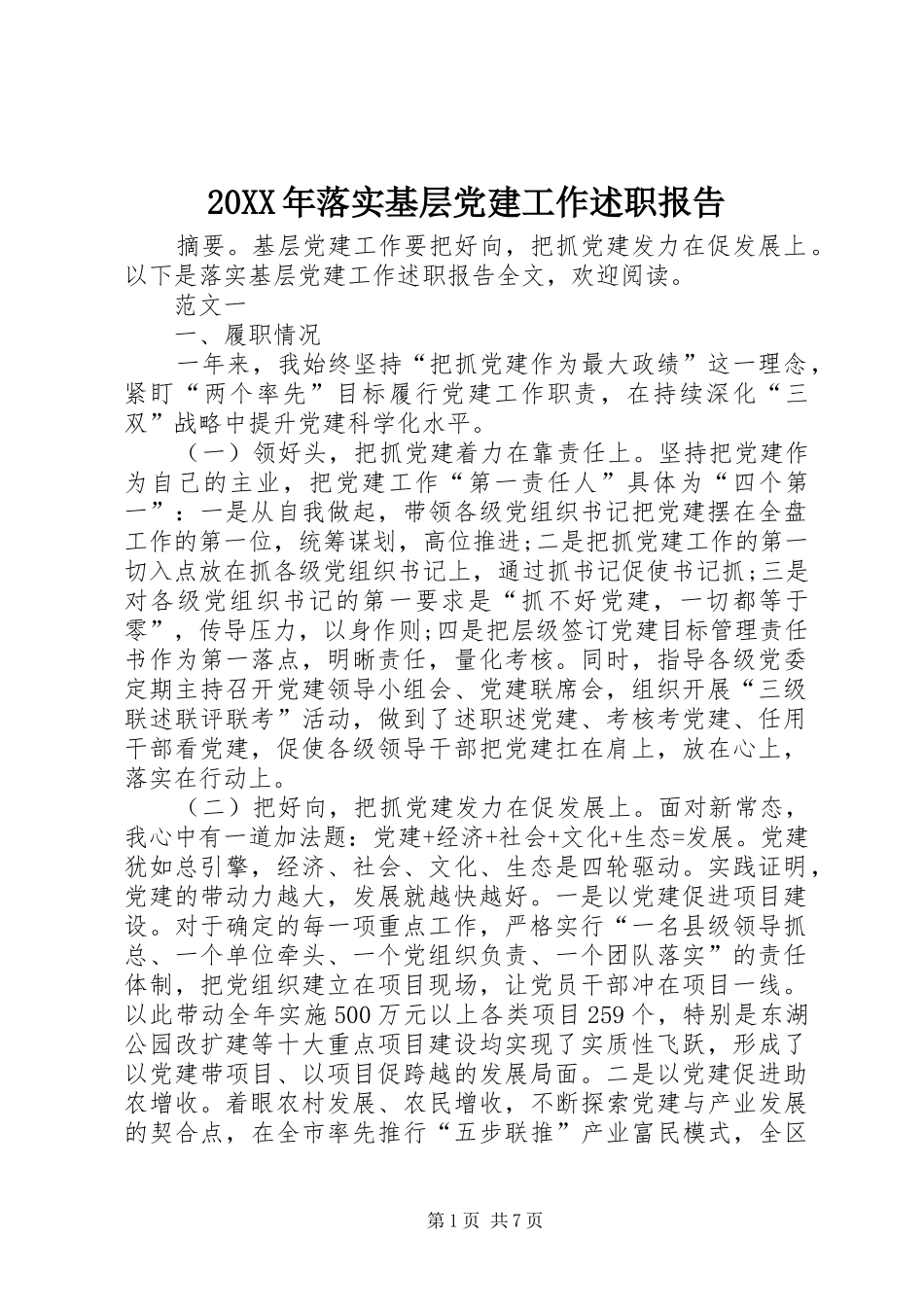 20XX年落实基层党建工作述职报告

摘要。基层党建工作要把好向，把抓党建发力在促发展上。以下是落实基层党建工作述职报告全文，欢迎阅读。

范文一

一、履职情况

一年来，我始终坚持“把抓党建作为最大政绩”这一理念，紧盯“两个率先”目标履行党建工作职责，在持续深化“三双”战略中提升党建科学化水平。

（一）领好头，把抓党建着力在靠责任上。坚持把党建作为自己的主业，把党建工作“第一责任人”具体为“四个第一”：一是从自我做起，带领各级党组织书记把党建摆在全盘工作的第一位，统筹谋划，高位推进;二是把抓党建工作的第一切入点放在抓各级党组织书记上，通过抓书记促使书记抓;三是对各级党组织书记的第一要求是“抓不好党建，一切都等于零”，传导压力，以身作则;四是把层级签订党建目标管理责任书作为第一落点，明晰责任，量化考核。同时，指导各级党委定期主持召开党建领导小组会、党建联席会，组织开展“三级联述联评联考”活动，做到了述职述党建、考核考党建、任用干部看党建，促使各级领导干部把党建扛在肩上，放在心上，落实在行动上。

（二）把好向，把抓党建发力在促发展上。面对新常态，我心中有一道加法题：党建+经济+社会+文化+生态=发展。党建犹如总引擎，经济、社会、文化、生态是四轮驱动。实践证明，党建的带动力越大，发展就越快越好。一是以党建促进项目建设。对于确定的每一项重点工作，严格实行“一名县级领导抓总、一个单位牵头、一个党组织负责、一个团队落实”的责任体制，把党组织建立在项目现场，让党员干部冲在项目一线。以此带动全年实施500万元以上各类项目259个，特别是东湖公园改扩建等十大重点项目建设均实现了实质性飞跃，形成了以党建带项目、以项目促跨越的发展局面。二是以党建促进助农增收。着眼农村发展、农民增收，不断探索党建与产业发展的契合点，在全市率先推行“五步联推”产业富民模式，全区

第1页 共7页